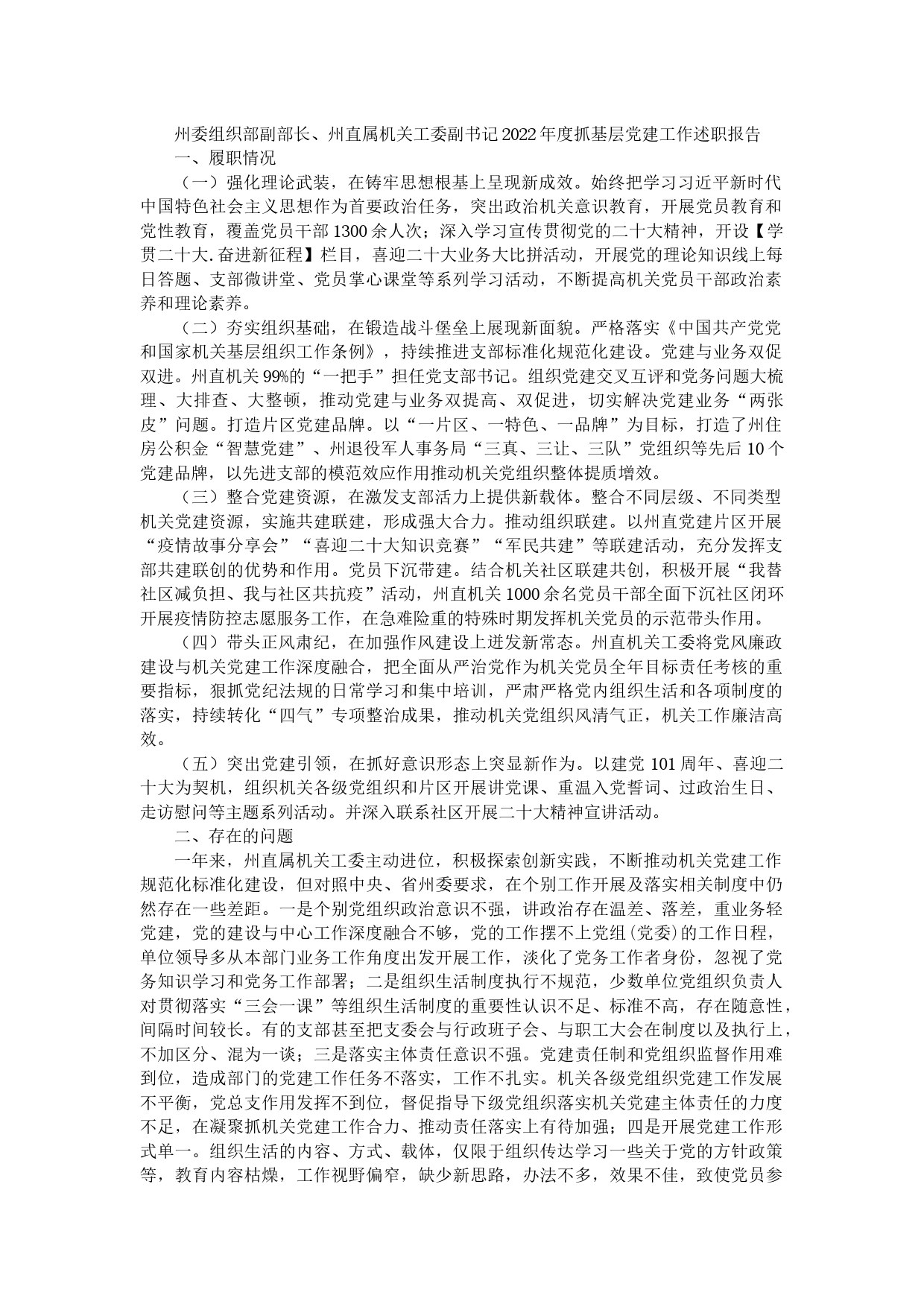 州委组织部副部长、州直属机关工委副书记2022年度抓基层党建工作述职报告

一、履职情况

（一）强化理论武装，在铸牢思想根基上呈现新成效。始终把学习习近平新时代中国特色社会主义思想作为首要政治任务，突出政治机关意识教育，开展党员教育和党性教育，覆盖党员干部1300余人次；深入学习宣传贯彻党的二十大精神，开设【学贯二十大.奋进新征程】栏目，喜迎二十大业务大比拼活动，开展党的理论知识线上每日答题、支部微讲堂、党员掌心课堂等系列学习活动，不断提高机关党员干部政治素养和理论素养。

（二）夯实组织基础，在锻造战斗堡垒上展现新面貌。严格落实《中国共产党党和国家机关基层组织工作条例》，持续推进支部标准化规范化建设。党建与业务双促双进。州直机关99%的“一把手”担任党支部书记。组织党建交叉互评和党务问题大梳理、大排查、大整顿，推动党建与业务双提高、双促进，切实解决党建业务“两张皮”问题。打造片区党建品牌。以“一片区、一特色、一品牌”为目标，打造了州住房公积金“智慧党建”、州退役军人事务局“三真、三让、三队”党组织等先后10个党建品牌，以先进支部的模范效应作用推动机关党组织整体提质增效。

（三）整合党建资源，在激发支部活力上提供新载体。整合不同层级、不同类型机关党建资源，实施共建联建，形成强大合力。推动组织联建。以州直党建片区开展“疫情故事分享会”“喜迎二十大知识竞赛”“军民共建”等联建活动，充分发挥支部共建联创的优势和作用。党员下沉带建。结合机关社区联建共创，积极开展“我替社区减负担、我与社区共抗疫”活动，州直机关1000余名党员干部全面下沉社区闭环开展疫情防控志愿服务工作，在急难险重的特殊时期发挥机关党员的示范带头作用。

（四）带头正风肃纪，在加强作风建设上迸发新常态。州直机关工委将党风廉政建设与机关党建工作深度融合，把全面从严治党作为机关党员全年目标责任考核的重要指标，狠抓党纪法规的日常学习和集中培训，严肃严格党内组织生活和各项制度的落实，持续转化“四气”专项整治成果，推动机关党组织风清气正，机关工作廉洁高效。

（五）突出党建引领，在抓好意识形态上突显新作为。以建党101周年、喜迎二十大为契机，组织机关各级党组织和片区开展讲党课、重温入党誓词、过政治生日、走访慰问等主题系列活动。并深入联系社区开展二十大精神宣讲活动。

二、存在的问题

一年来，州直属机关工委主动进位，积极探索创新实践，不断推动机关党建工作规范化标准化建设，但对照中央、省州委要求，在个别工作开展及落实相关制度中仍然存在一些差距。一是个别党组织政治意识不强，讲政治存在温差、落差，重业务轻党建，党的建设与中心工作深度融合不够，党的工作摆不上党组（党委）的工作日程，单位领导多从本部门业务工作角度出发开展工作，淡化了党务工作者身份，忽视了党务知识学习和党务工作部署；二是组织生活制度执行不规范，少数单位党组织负责人对贯彻落实“三会一课”等组织生活制度的重要性认识不足、标准不高，存在随意性，间隔时间较长。有的支部甚至把支委会与行政班子会、与职工大会在制度以及执行上，不加区分、混为一谈；三是落实主体责任意识不强。党建责任制和党组织监督作用难到位，造成部门的党建工作任务不落实，工作不扎实。机关各级党组织党建工作发展不平衡，党总支作用发挥不到位，督促指导下级党组织落实机关党建主体责任的力度不足，在凝聚抓机关党建工作合力、推动责任落实上有待加强；四是开展党建工作形式单一。组织生活的内容、方式、载体，仅限于组织传达学习一些关于党的方针政策等，教育内容枯燥，工作视野偏窄，缺少新思路，办法不多，效果不佳，致使党员参